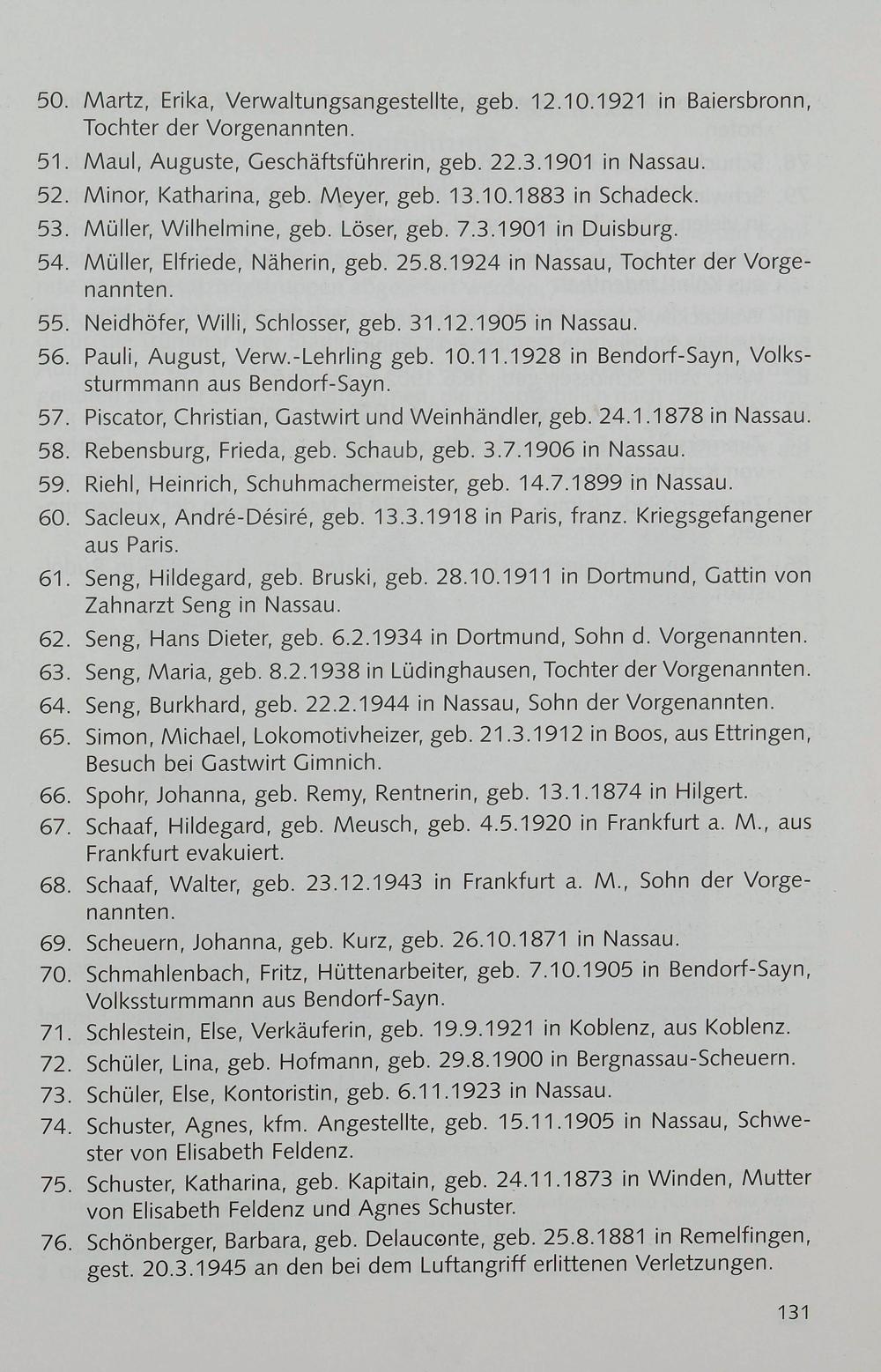 50. Martz, Erika, Verwaltungsangestellte, geb. 12.10.1921 in Baiersbronn, Tochter der Vorgenannten.
51. Maul, Auguste, Geschäftsführerin, geb. 22.3.1901 in Nassau.
52. Minor, Katharina, geb. Meyer, geb. 13.10.1883 in Schadeck.
53. Müller, Wilhelmine, geb. Löser, geb. 7.3.1901 in Duisburg.
54. Müller, Elfriede, Näherin, geb. 25.8.1924 in Nassau, Tochter der Vorgenannten.
55. Neidhöfer, Willi, Schlosser, geb. 31.12.1905 in Nassau.
56. Pauli, August, Verw.-Lehrling geb. 10.11.1928 in Bendorf-Sayn, Volkssturmmann aus Bendorf-Sayn.
57. Piscator, Christian, Gastwirt und Weinhändler, geb. 24.1.1878 in Nassau.
58. Rebensburg, Frieda, geb. Schaub, geb. 3.7.1906 in Nassau.
59. Riehl, Heinrich, Schuhmachermeister, geb. 14.7.1899 in Nassau.
60. Sacleux, André-Désiré, geb. 13.3.1918 in Paris, franz. Kriegsgefangener aus Paris.
61. Seng, Hildegard, geb. Bruski, geb. 28.10.1911 in Dortmund, Gattin von Zahnarzt Seng in Nassau.
62. Seng, Hans Dieter, geb. 6.2.1934 in Dortmund, Sohn d. Vorgenannten.
63. Seng, Maria, geb. 8.2.1938 in Lüdinghausen, Tochter der Vorgenannten.
64. Seng, Burkhard, geb. 22.2.1944 in Nassau, Sohn der Vorgenannten.
65. Simon, Michael, Lokomotivheizer, geb. 21.3.1912 in Boos, aus Ettringen, Besuch bei Gastwirt Gimnich.
66. Spohr, Johanna, geb. Remy, Rentnerin, geb. 13.1.1874 in Hilgert.
67. Schaaf, Hildegard, geb. Meusch, geb. 4.5.1920 in Frankfurt a. M., aus Frankfurt evakuiert.
68. Schaaf, Walter, geb. 23.12.1943 in Frankfurt a. M., Sohn der Vorgenannten.
69. Scheuern, Johanna, geb. Kurz, geb. 26.10.1871 in Nassau.
70. Schmahlenbach, Fritz, Hüttenarbeiter, geb. 7.10.1905 in Bendorf-Sayn, Volkssturmmann aus Bendorf-Sayn.
71. Schlestein, Else, Verkäuferin, geb. 19.9.1921 in Koblenz, aus Koblenz.
72. Schüler, Lina, geb. Hofmann, geb. 29.8.1900 in Bergnassau-Scheuern.
73. Schüler, Else, Kontoristin, geb. 6.11.1923 in Nassau.
74. Schuster, Agnes, kfm. Angestellte, geb. 15.11.1905 in Nassau, Schwester von Elisabeth Feldenz.
75. Schuster, Katharina, geb. Kapitain, geb. 24.11.1873 in Winden, Mutter von Elisabeth Feldenz und Agnes Schuster.
76. Schönberger, Barbara, geb. Delauconte, geb. 25.8.1881 in Remelfingen, gest. 20.3.1945 an den bei dem Luftangriff erlittenen Verletzungen.

131